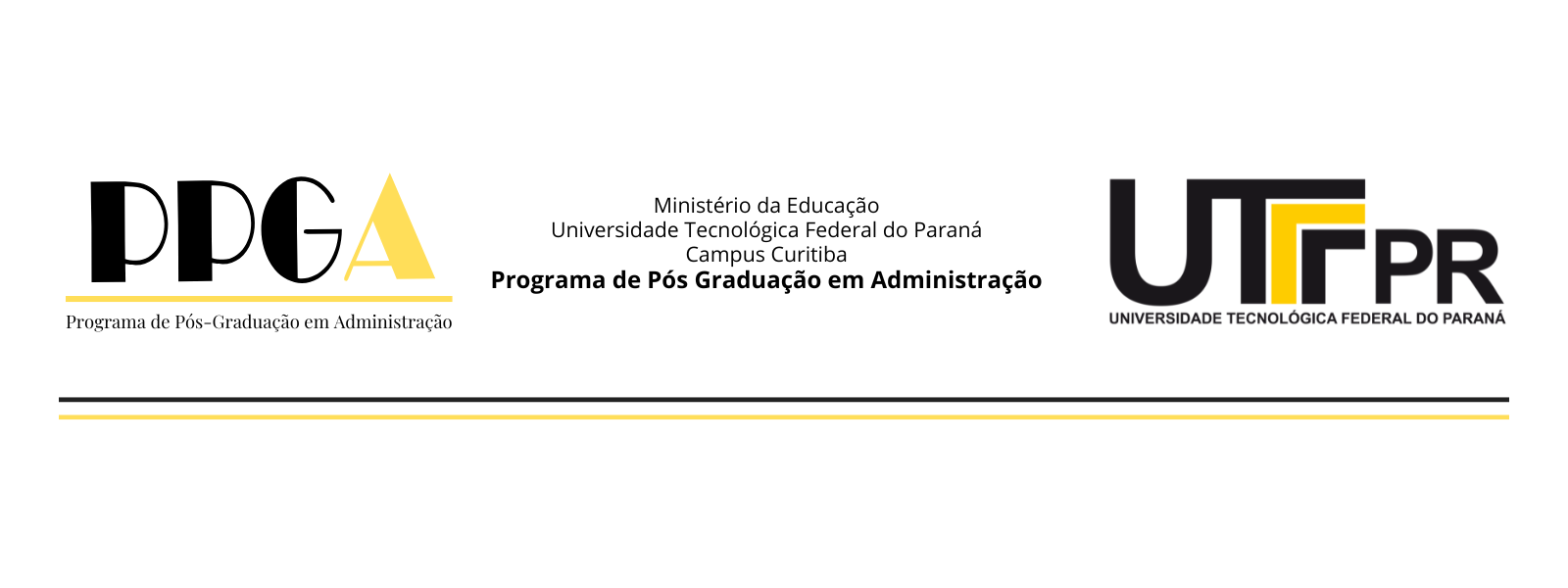 PPGA

Programa de Pós-Graduação em Administração

Ministério da Educação
Universidade Tecnológica Federal do Paraná
Campus Curitiba
Programa de Pós Graduação em Administração

UTFPR
UNIVERSIDADE TECNOLÓGICA FEDERAL DO PARANÁ